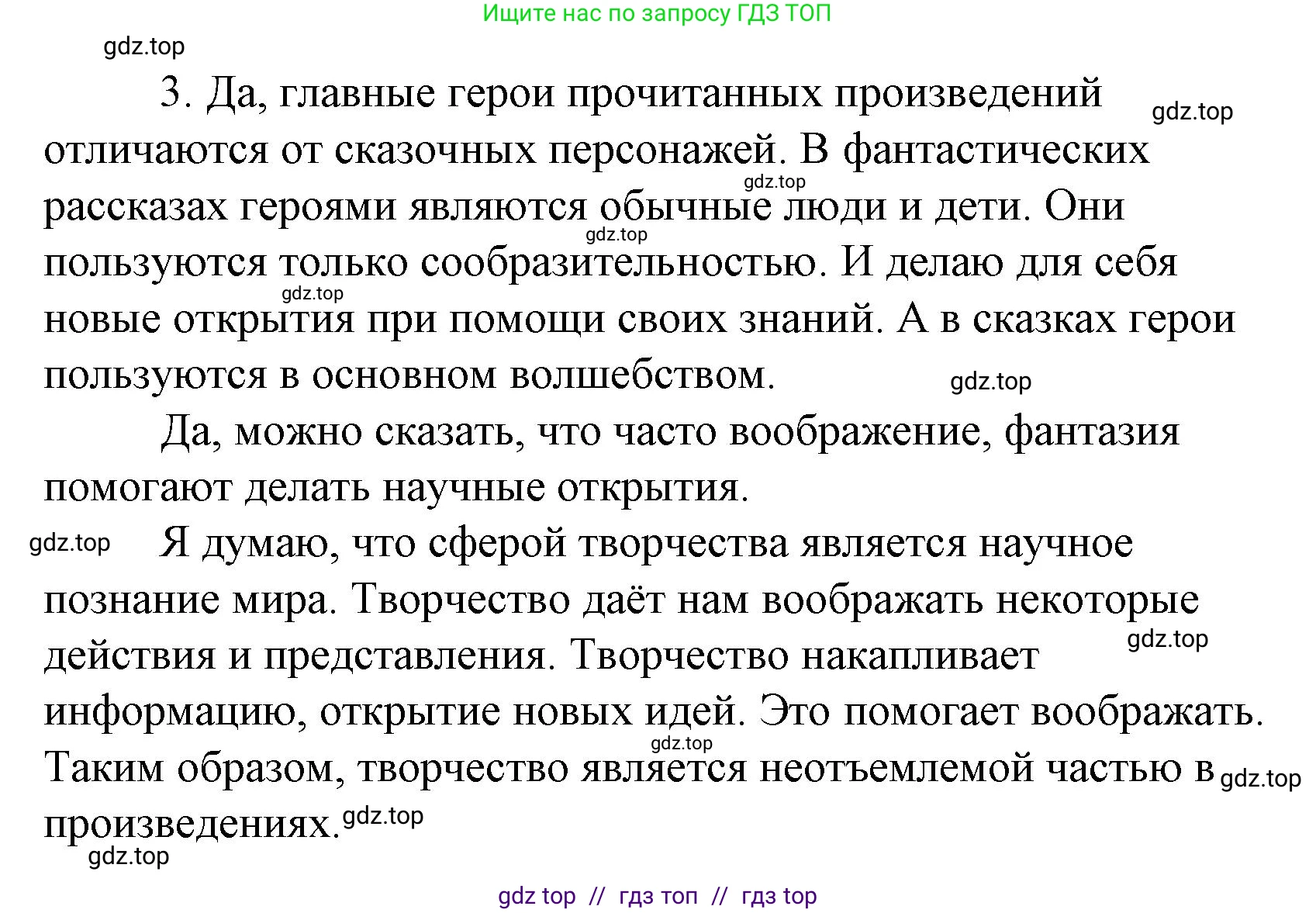 Ищите нас по запросу ГДЗ ТОП

gdz.top

3. Да, главные герои прочитанных произведений отличаются от сказочных персонажей. В фантастических рассказах героями являются обычные люди и дети. Они пользуются только сообразительностью. И делаю для себя новые открытия при помощи своих знаний. А в сказках герои пользуются в основном волшебством.

gdz.top gdz.top gdz.top gdz.top gdz.top

Да, можно сказать, что часто воображение, фантазия помогают делать научные открытия.

gdz.top

Я думаю, что сферой творчества является научное познание мира. Творчество даёт нам воображать некоторые действия и представления. Творчество накапливает информацию, открытие новых идей. Это помогает воображать. Таким образом, творчество является неотъемлемой частью в произведениях.

gdz.top gdz.top gdz.top gdz.top gdz.top

gdz top // гдз топ // гдз top